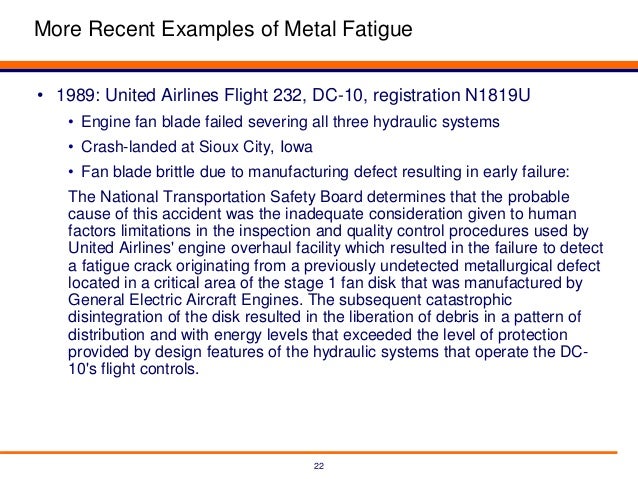 More Recent Examples of Metal Fatigue

• 1989: United Airlines Flight 232, DC-10, registration N1819U

• Engine fan blade failed severing all three hydraulic systems

• Crash-landed at Sioux City, Iowa

• Fan blade brittle due to manufacturing defect resulting in early failure:

The National Transportation Safety Board determines that the probable cause of this accident was the inadequate consideration given to human factors limitations in the inspection and quality control procedures used by United Airlines' engine overhaul facility which resulted in the failure to detect a fatigue crack originating from a previously undetected metallurgical defect located in a critical area of the stage 1 fan disk that was manufactured by General Electric Aircraft Engines. The subsequent catastrophic disintegration of the disk resulted in the liberation of debris in a pattern of distribution and with energy levels that exceeded the level of protection provided by design features of the hydraulic systems that operate the DC-10's flight controls.

22